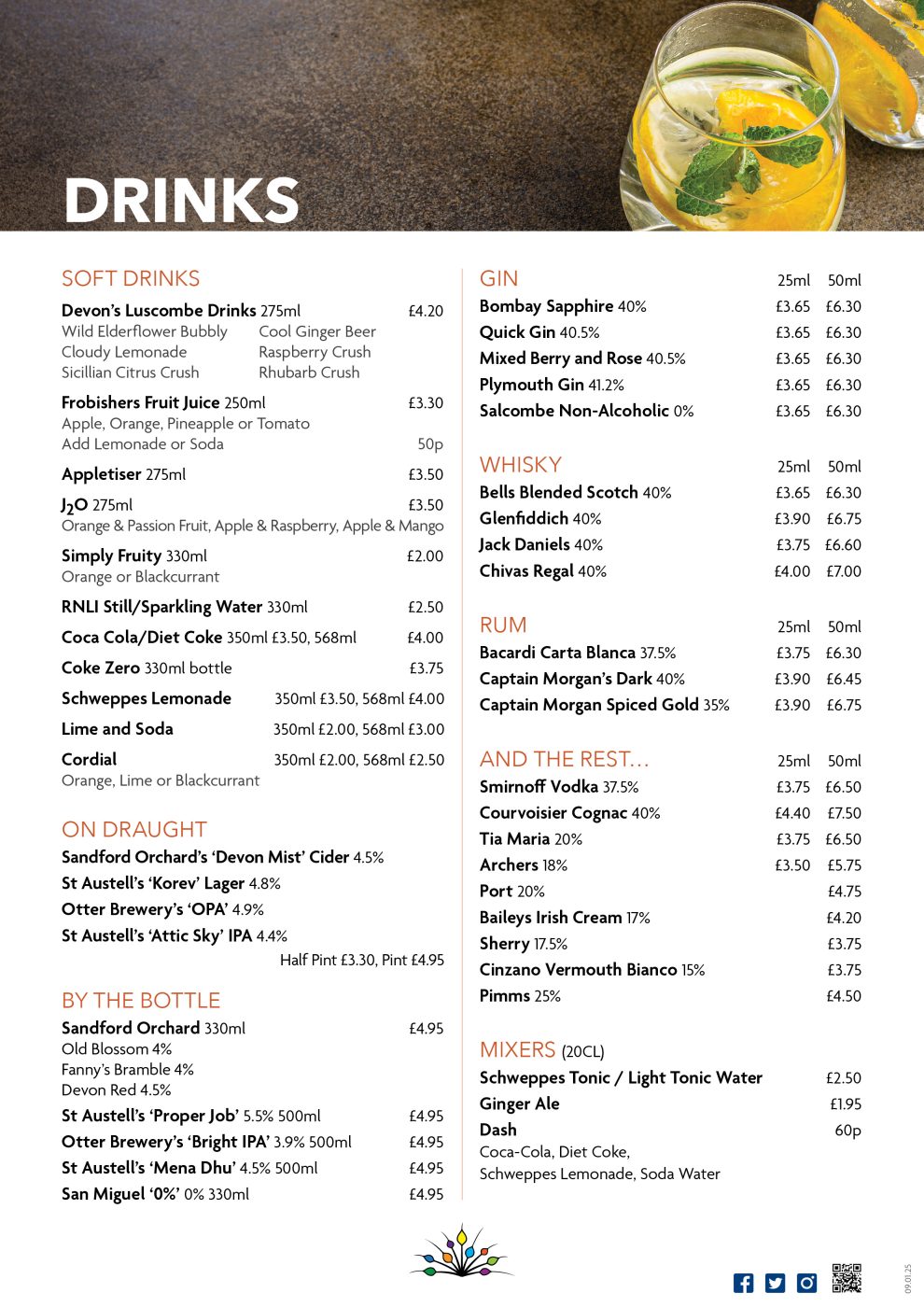 DRINKS

SOFT DRINKS

Devon's Luscombe Drinks 275ml £4.20
Wild Elderflower Bubbly
Cloudy Lemonade
Sicillian Citrus Crush
Cool Ginger Beer
Raspberry Crush
Rhubarb Crush

Frobishers Fruit Juice 250ml £3.30
Apple, Orange, Pineapple or Tomato
Add Lemonade or Soda 50p

Appletiser 275ml £3.50

$J_2O$ 275ml £3.50
Orange & Passion Fruit, Apple & Raspberry, Apple & Mango

Simply Fruity 330ml £2.00
Orange or Blackcurrant

RNLI Still/Sparkling Water 330ml £2.50

Coca Cola/Diet Coke 350ml £3.50, 568ml £4.00

Coke Zero 330ml bottle £3.75

Schweppes Lemonade 350ml £3.50, 568ml £4.00

Lime and Soda 350ml £2.00, 568ml £3.00

Cordial 350ml £2.00, 568ml £2.50
Orange, Lime or Blackcurrant

ON DRAUGHT

Sandford Orchard's 'Devon Mist' Cider 4.5%
St Austell's 'Korev' Lager 4.8%
Otter Brewery's 'OPA' 4.9%
St Austell's 'Attic Sky' IPA 4.4%
Half Pint £3.30, Pint £4.95

BY THE BOTTLE

Sandford Orchard 330ml £4.95
Old Blossom 4%
Fanny's Bramble 4%
Devon Red 4.5%
St Austell's 'Proper Job' 5.5% 500ml £4.95
Otter Brewery's 'Bright IPA' 3.9% 500ml £4.95
St Austell's 'Mena Dhu' 4.5% 500ml £4.95
San Miguel '0%' 0% 330ml £4.95

| GIN | 25ml | 50ml |
|---|---|---|
| Bombay Sapphire 40% | £3.65 | £6.30 |
| Quick Gin 40.5% | £3.65 | £6.30 |
| Mixed Berry and Rose 40.5% | £3.65 | £6.30 |
| Plymouth Gin 41.2% | £3.65 | £6.30 |
| Salcombe Non-Alcoholic 0% | £3.65 | £6.30 |

| WHISKY | 25ml | 50ml |
|---|---|---|
| Bells Blended Scotch 40% | £3.65 | £6.30 |
| Glenfiddich 40% | £3.90 | £6.75 |
| Jack Daniels 40% | £3.75 | £6.60 |
| Chivas Regal 40% | £4.00 | £7.00 |

| RUM | 25ml | 50ml |
|---|---|---|
| Bacardi Carta Blanca 37.5% | £3.75 | £6.30 |
| Captain Morgan's Dark 40% | £3.90 | £6.45 |
| Captain Morgan Spiced Gold 35% | £3.90 | £6.75 |

| AND THE REST... | 25ml | 50ml |
|---|---|---|
| Smirnoff Vodka 37.5% | £3.75 | £6.50 |
| Courvoisier Cognac 40% | £4.40 | £7.50 |
| Tia Maria 20% | £3.75 | £6.50 |
| Archers 18% | £3.50 | £5.75 |
| Port 20% | | £4.75 |
| Baileys Irish Cream 17% | | £4.20 |
| Sherry 17.5% | | £3.75 |
| Cinzano Vermouth Bianco 15% | | £3.75 |
| Pimms 25% | | £4.50 |

MIXERS (20CL)

Schweppes Tonic / Light Tonic Water £2.50
Ginger Ale £1.95
Dash 60p
Coca-Cola, Diet Coke,
Schweppes Lemonade, Soda Water

09.01.25